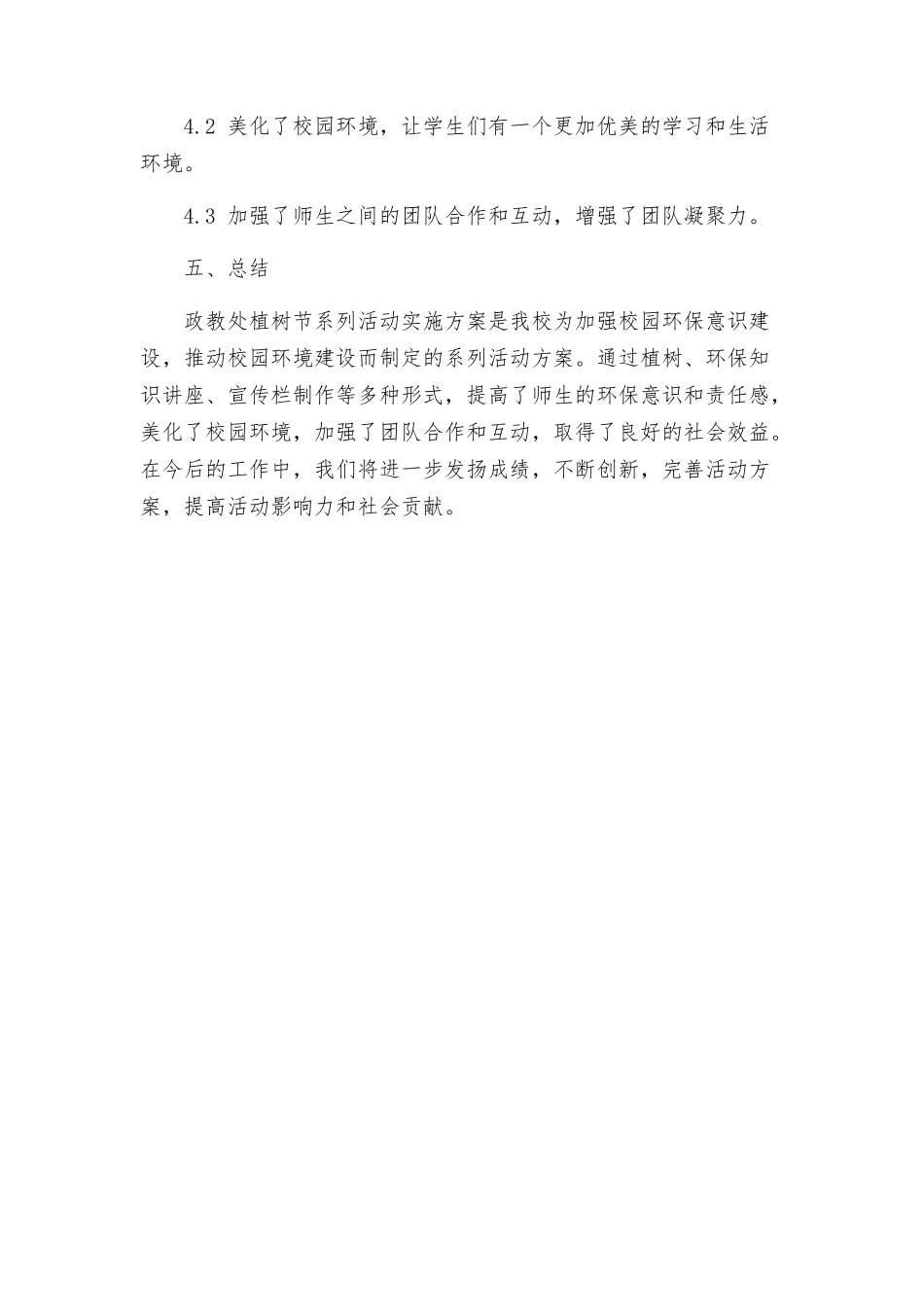 4.2 美化了校园环境，让学生们有一个更加优美的学习和生活环境。

4.3 加强了师生之间的团队合作和互动，增强了团队凝聚力。

五、总结

政教处植树节系列活动实施方案是我校为加强校园环保意识建设，推动校园环境建设而制定的系列活动方案。通过植树、环保知识讲座、宣传栏制作等多种形式，提高了师生的环保意识和责任感，美化了校园环境，加强了团队合作和互动，取得了良好的社会效益。在今后的工作中，我们将进一步发扬成绩，不断创新，完善活动方案，提高活动影响力和社会贡献。